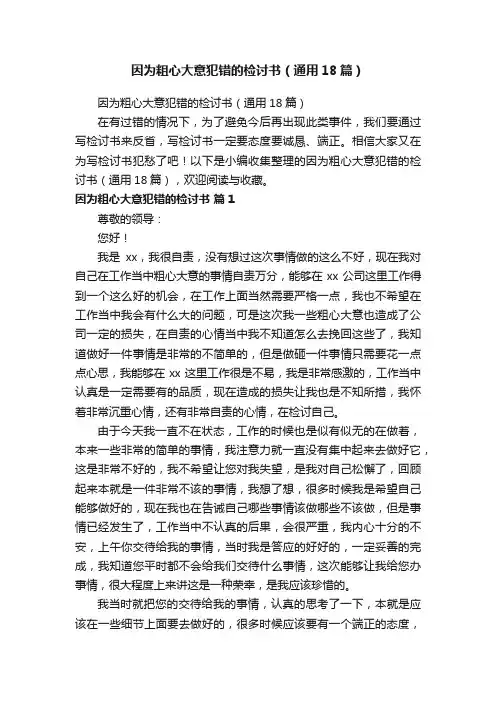 因为粗心大意犯错的检讨书（通用18篇）

因为粗心大意犯错的检讨书（通用18篇）

在有过错的情况下，为了避免今后再出现此类事件，我们要通过写检讨书来反省，写检讨书一定要态度要诚恳、端正。相信大家又在为写检讨书犯愁了吧！以下是小编收集整理的因为粗心大意犯错的检讨书（通用18篇），欢迎阅读与收藏。

因为粗心大意犯错的检讨书 篇1

尊敬的领导：

您好！

我是xx，我很自责，没有想过这次事情做的这么不好，现在我对自己在工作当中粗心大意的事情自责万分，能够在xx公司这里工作得到一个这么好的机会，在工作上面当然需要严格一点，我也不希望在工作当中我会有什么大的问题，可是这次我一些粗心大意也造成了公司一定的损失，在自责的心情当中我不知道怎么去挽回这些了，我知道做好一件事情是非常的不简单的，但是做砸一件事情只需要花一点点心思，我能够在xx这里工作很是不易，我是非常感激的，工作当中认真是一定需要有的品质，现在造成的损失让我也是不知所措，我怀着非常沉重心情，还有非常自责的心情，在检讨自己。

由于今天我一直不在状态，工作的时候也是似有似无的在做着，本来一些非常的简单的事情，我注意力就一直没有集中起来去做好它，这是非常不好的，我不希望让您对我失望，是我对自己松懈了，回顾起来本就是一件非常不该的事情，我想了想，很多时候我是希望自己能够做好的，现在我也在告诫自己哪些事情该做哪些不该做，但是事情已经发生了，工作当中不认真的后果，会很严重，我内心十分的不安，上午你交待给我的事情，当时我是答应的好好的，一定妥善的完成，我知道您平时都不会给我们交待什么事情，这次能够让我给您办事情，很大程度上来讲这是一种荣幸，是我应该珍惜的。

我当时就把您的交待给我的事情，认真的思考了一下，本就是应该在一些细节上面要去做好的，很多时候应该要有一个端正的态度，